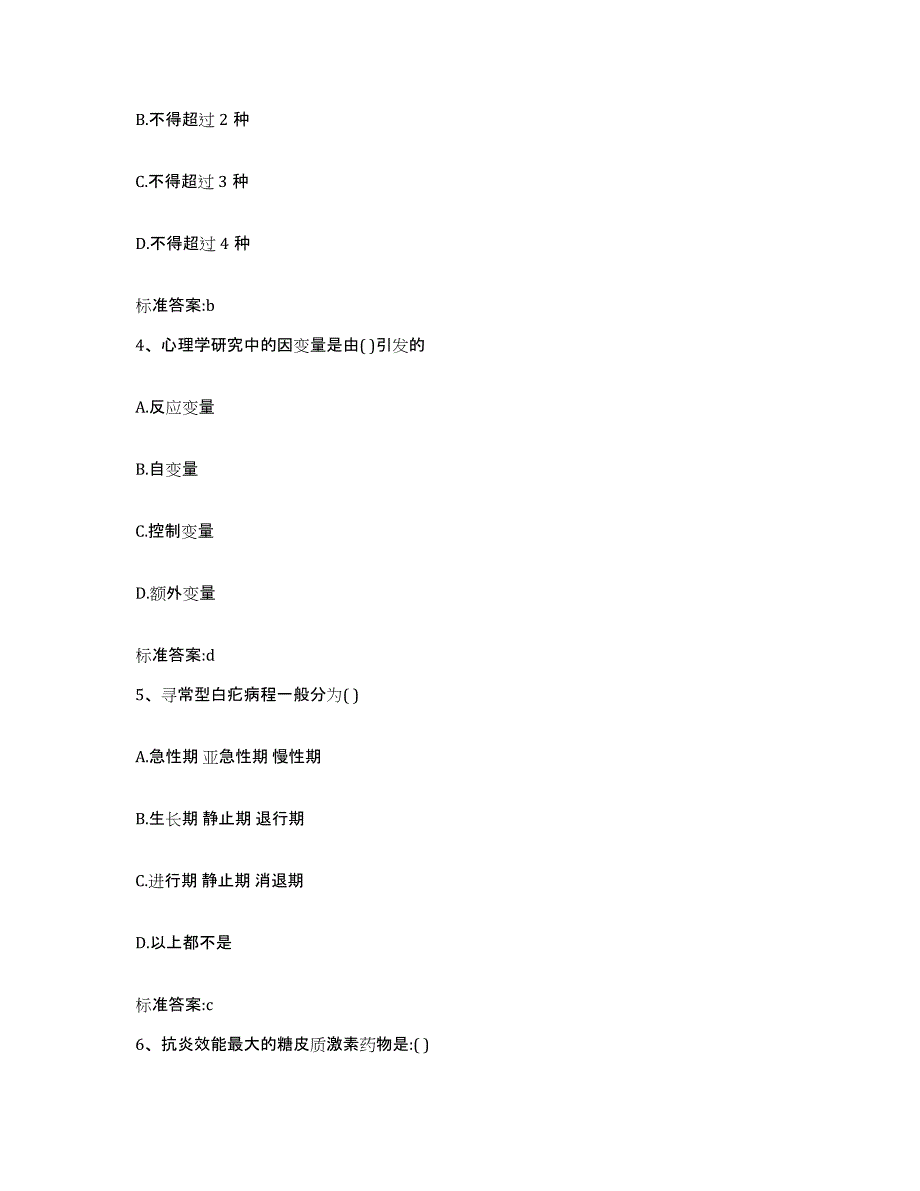 B.不得超过 2 种

C.不得超过 3 种

D.不得超过 4 种

标准答案:b

4、心理学研究中的因变量是由( )引发的

A.反应变量

B.自变量

C.控制变量

D.额外变量

标准答案:d

5、寻常型白疕病程一般分为( )

A.急性期 亚急性期 慢性期

B.生长期 静止期 退行期

C.进行期 静止期 消退期

D.以上都不是

标准答案:c

6、抗炎效能最大的糖皮质激素药物是:( )